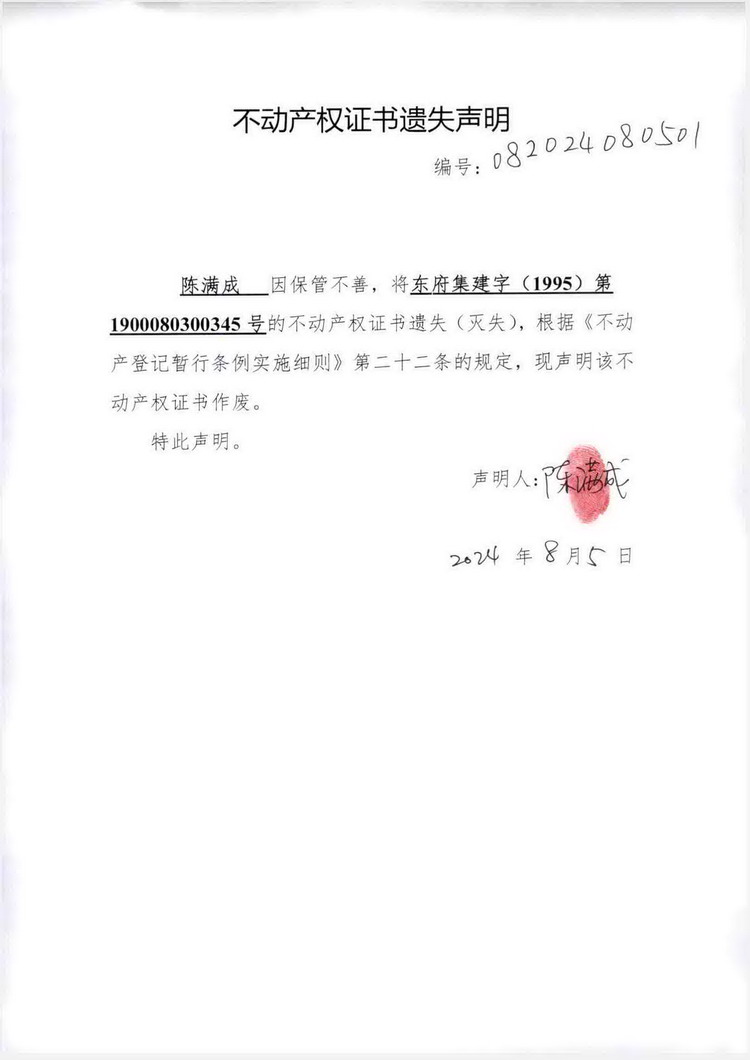 不动产权证书遗失声明

编号：082024080501

陈满成 因保管不善，将东府集建字（1995）第1900080300345号的不动产权证书遗失（灭失），根据《不动产登记暂行条例实施细则》第二十二条的规定，现声明该不动产权证书作废。

特此声明。

声明人：陈满成

2024 年 8 月 5 日